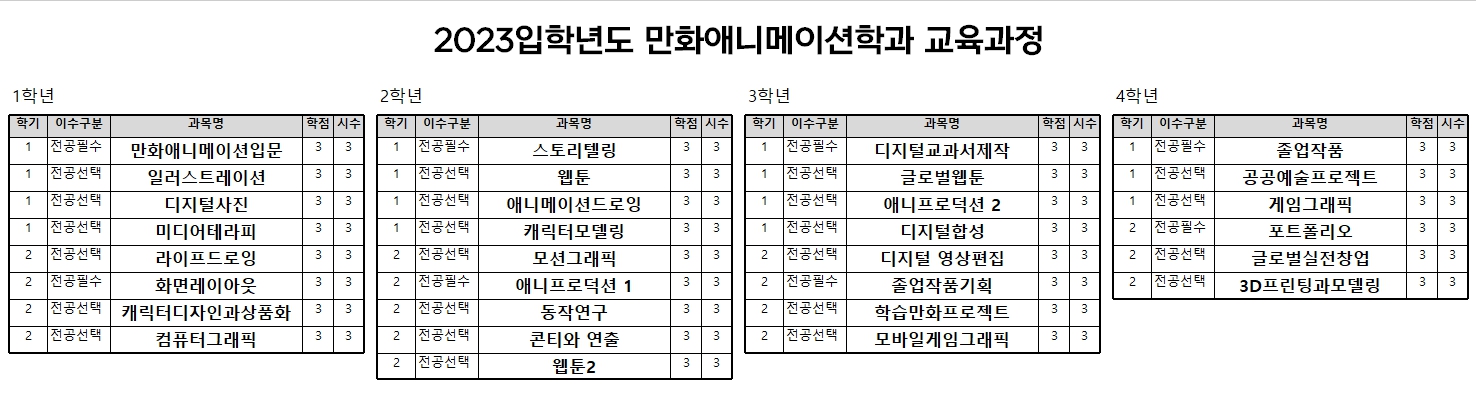 2023입학년도 만화애니메이션학과 교육과정

1학년

| 학기 | 이수구분 | 과목명 | 학점 | 시수 |
|---|---|---|---|---|
| 1 | 전공필수 | 만화애니메이션입문 | 3 | 3 |
| 1 | 전공선택 | 일러스트레이션 | 3 | 3 |
| 1 | 전공선택 | 디지털사진 | 3 | 3 |
| 1 | 전공선택 | 미디어테라피 | 3 | 3 |
| 2 | 전공선택 | 라이프드로잉 | 3 | 3 |
| 2 | 전공필수 | 화면레이아웃 | 3 | 3 |
| 2 | 전공선택 | 캐릭터디자인과상품화 | 3 | 3 |
| 2 | 전공선택 | 컴퓨터그래픽 | 3 | 3 |

2학년

| 학기 | 이수구분 | 과목명 | 학점 | 시수 |
|---|---|---|---|---|
| 1 | 전공필수 | 스토리텔링 | 3 | 3 |
| 1 | 전공선택 | 웹툰 | 3 | 3 |
| 1 | 전공선택 | 애니메이션드로잉 | 3 | 3 |
| 1 | 전공선택 | 캐릭터모델링 | 3 | 3 |
| 2 | 전공선택 | 모션그래픽 | 3 | 3 |
| 2 | 전공필수 | 애니프로덕션 1 | 3 | 3 |
| 2 | 전공선택 | 동작연구 | 3 | 3 |
| 2 | 전공선택 | 콘티와 연출 | 3 | 3 |
| 2 | 전공선택 | 웹툰2 | 3 | 3 |

3학년

| 학기 | 이수구분 | 과목명 | 학점 | 시수 |
|---|---|---|---|---|
| 1 | 전공필수 | 디지털교과서제작 | 3 | 3 |
| 1 | 전공선택 | 글로벌웹툰 | 3 | 3 |
| 1 | 전공선택 | 애니프로덕션 2 | 3 | 3 |
| 1 | 전공선택 | 디지털합성 | 3 | 3 |
| 2 | 전공선택 | 디지털 영상편집 | 3 | 3 |
| 2 | 전공필수 | 졸업작품기획 | 3 | 3 |
| 2 | 전공선택 | 학습만화프로젝트 | 3 | 3 |
| 2 | 전공선택 | 모바일게임그래픽 | 3 | 3 |

4학년

| 학기 | 이수구분 | 과목명 | 학점 | 시수 |
|---|---|---|---|---|
| 1 | 전공필수 | 졸업작품 | 3 | 3 |
| 1 | 전공선택 | 공공예술프로젝트 | 3 | 3 |
| 1 | 전공선택 | 게임그래픽 | 3 | 3 |
| 2 | 전공필수 | 포트폴리오 | 3 | 3 |
| 2 | 전공선택 | 글로벌실전창업 | 3 | 3 |
| 2 | 전공선택 | 3D프린팅과모델링 | 3 | 3 |